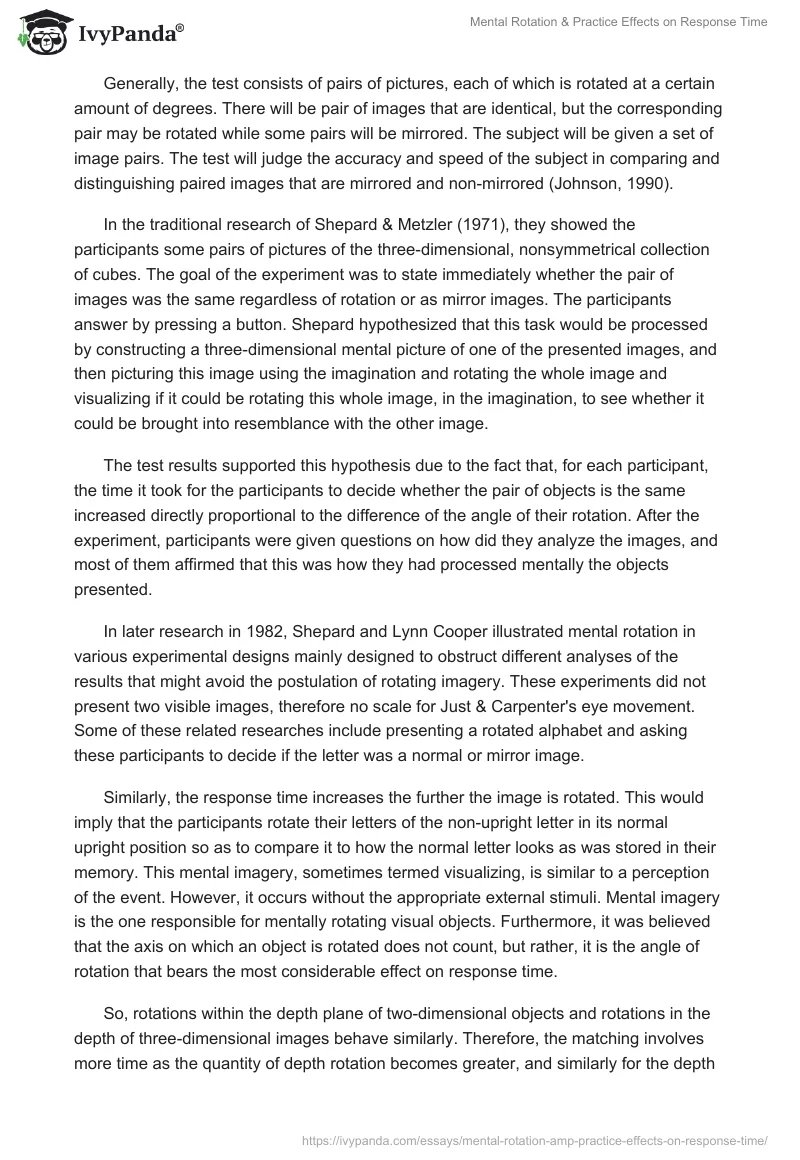 IvyPanda®

Mental Rotation & Practice Effects on Response Time

Generally, the test consists of pairs of pictures, each of which is rotated at a certain amount of degrees. There will be pair of images that are identical, but the corresponding pair may be rotated while some pairs will be mirrored. The subject will be given a set of image pairs. The test will judge the accuracy and speed of the subject in comparing and distinguishing paired images that are mirrored and non-mirrored (Johnson, 1990).

In the traditional research of Shepard & Metzler (1971), they showed the participants some pairs of pictures of the three-dimensional, nonsymmetrical collection of cubes. The goal of the experiment was to state immediately whether the pair of images was the same regardless of rotation or as mirror images. The participants answer by pressing a button. Shepard hypothesized that this task would be processed by constructing a three-dimensional mental picture of one of the presented images, and then picturing this image using the imagination and rotating the whole image and visualizing if it could be rotating this whole image, in the imagination, to see whether it could be brought into resemblance with the other image.

The test results supported this hypothesis due to the fact that, for each participant, the time it took for the participants to decide whether the pair of objects is the same increased directly proportional to the difference of the angle of their rotation. After the experiment, participants were given questions on how did they analyze the images, and most of them affirmed that this was how they had processed mentally the objects presented.

In later research in 1982, Shepard and Lynn Cooper illustrated mental rotation in various experimental designs mainly designed to obstruct different analyses of the results that might avoid the postulation of rotating imagery. These experiments did not present two visible images, therefore no scale for Just & Carpenter's eye movement. Some of these related researches include presenting a rotated alphabet and asking these participants to decide if the letter was a normal or mirror image.

Similarly, the response time increases the further the image is rotated. This would imply that the participants rotate their letters of the non-upright letter in its normal upright position so as to compare it to how the normal letter looks as was stored in their memory. This mental imagery, sometimes termed visualizing, is similar to a perception of the event. However, it occurs without the appropriate external stimuli. Mental imagery is the one responsible for mentally rotating visual objects. Furthermore, it was believed that the axis on which an object is rotated does not count, but rather, it is the angle of rotation that bears the most considerable effect on response time.

So, rotations within the depth plane of two-dimensional objects and rotations in the depth of three-dimensional images behave similarly. Therefore, the matching involves more time as the quantity of depth rotation becomes greater, and similarly for the depth

https://ivypanda.com/essays/mental-rotation-amp-practice-effects-on-response-time/